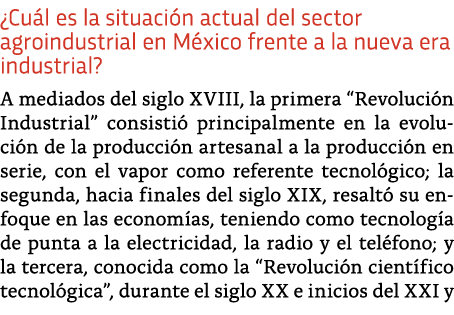 ¿Cuál es la situación actual del sector agroindustrial en México frente a la nueva era industrial?

A mediados del siglo XVIII, la primera “Revolución Industrial” consistió principalmente en la evolución de la producción artesanal a la producción en serie, con el vapor como referente tecnológico; la segunda, hacia finales del siglo XIX, resaltó su enfoque en las economías, teniendo como tecnología de punta a la electricidad, la radio y el teléfono; y la tercera, conocida como la “Revolución científico tecnológica”, durante el siglo XX e inicios del XXI y